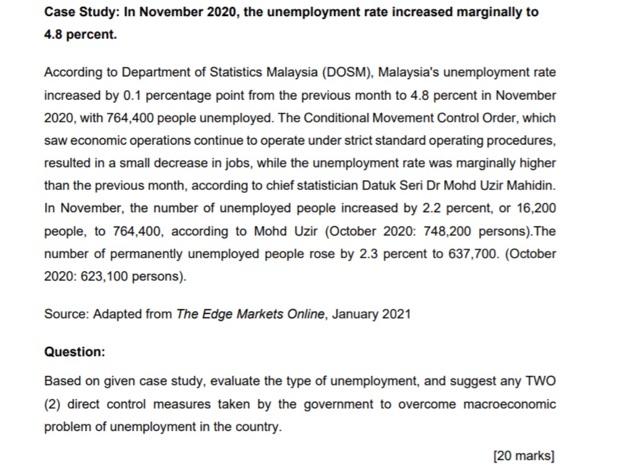 Case Study: In November 2020, the unemployment rate increased marginally to 4.8 percent.

According to Department of Statistics Malaysia (DOSM), Malaysia's unemployment rate increased by 0.1 percentage point from the previous month to 4.8 percent in November 2020, with 764,400 people unemployed. The Conditional Movement Control Order, which saw economic operations continue to operate under strict standard operating procedures, resulted in a small decrease in jobs, while the unemployment rate was marginally higher than the previous month, according to chief statistician Datuk Seri Dr Mohd Uzir Mahidin. In November, the number of unemployed people increased by 2.2 percent, or 16,200 people, to 764,400, according to Mohd Uzir (October 2020: 748,200 persons).The number of permanently unemployed people rose by 2.3 percent to 637,700. (October 2020: 623,100 persons).

Source: Adapted from The Edge Markets Online, January 2021

Question:

Based on given case study, evaluate the type of unemployment, and suggest any TWO (2) direct control measures taken by the government to overcome macroeconomic problem of unemployment in the country.

[20 marks]